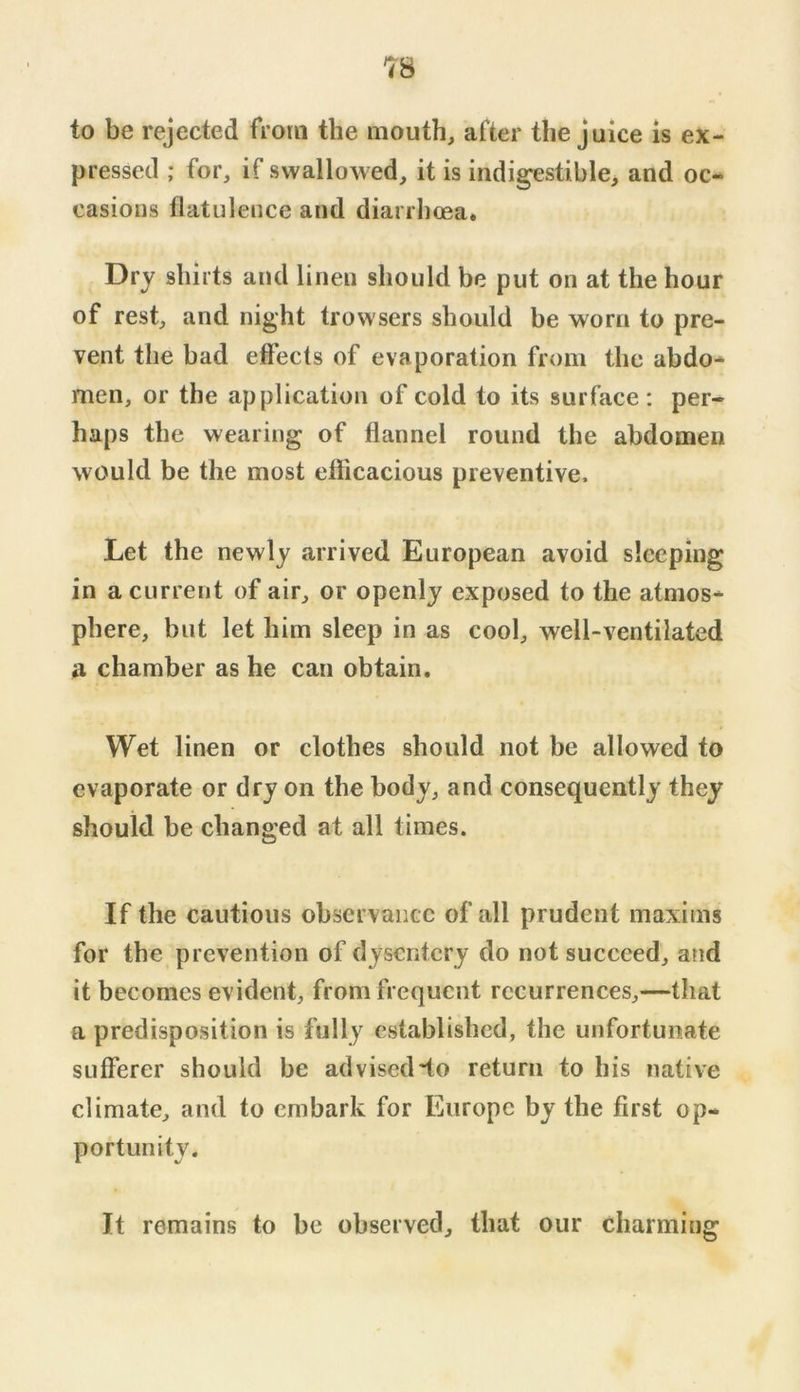 78

to be rejected from the mouth, after the juice is expressed ; for, if swallowed, it is indigestible, and occasions flatulence and diarrhœa.

Dry shirts and linen should be put on at the hour of rest, and night trowsers should be worn to prevent the bad effects of evaporation from the abdomen, or the application of cold to its surface : perhaps the wearing of flannel round the abdomen would be the most efficacious preventive.

Let the newly arrived European avoid sleeping in a current of air, or openly exposed to the atmosphere, but let him sleep in as cool, well-ventilated a chamber as he can obtain.

Wet linen or clothes should not be allowed to evaporate or dry on the body, and consequently they should be changed at all times.

If the cautious observance of all prudent maxims for the prevention of dysentery do not succeed, and it becomes evident, from frequent recurrences,—that a predisposition is fully established, the unfortunate sufferer should be advised to return to his native climate, and to embark for Europe by the first opportunity.

It remains to be observed, that our charming